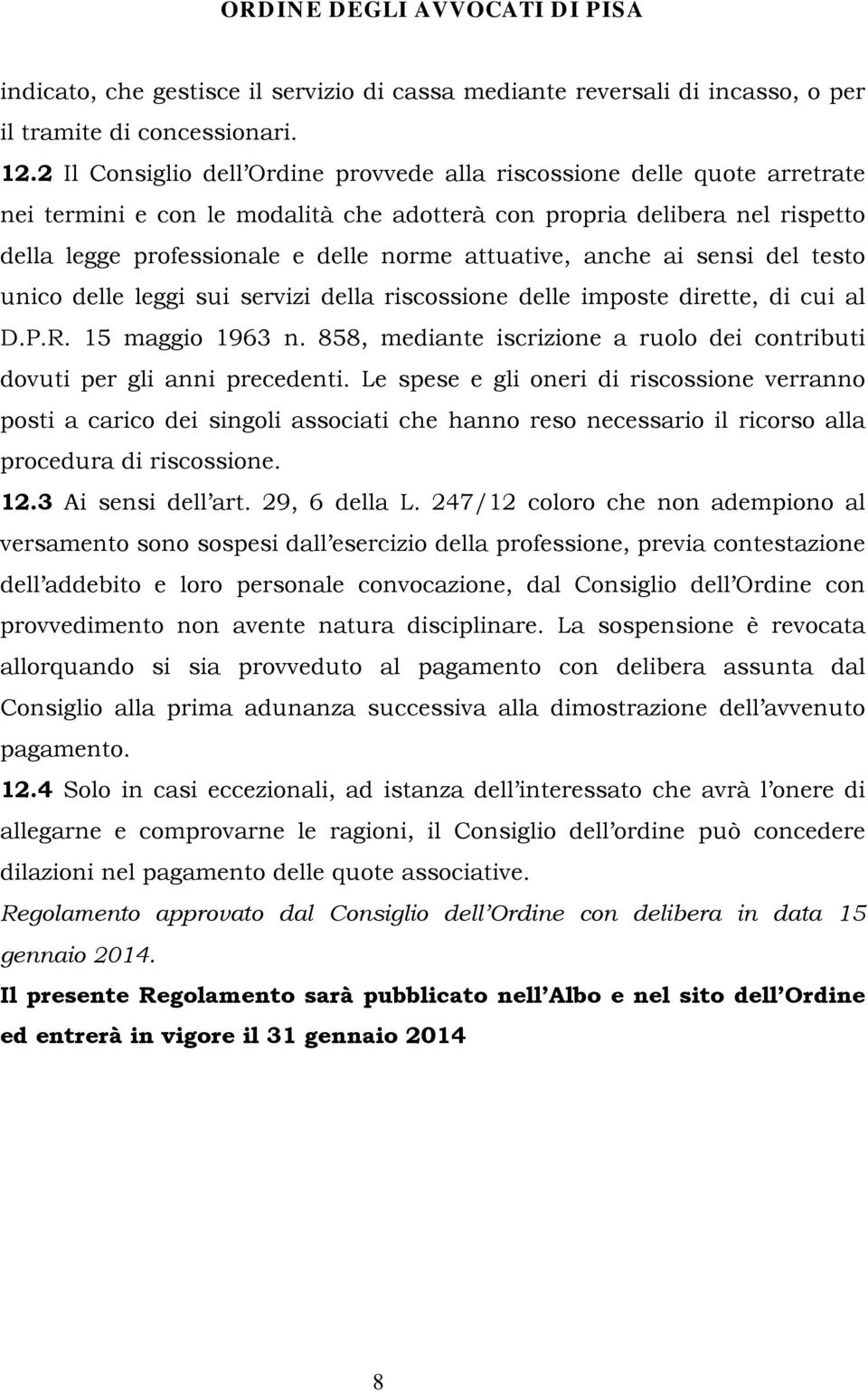 ORDINE DEGLI AVVOCATI DI PISA

indicato, che gestisce il servizio di cassa mediante reversali di incasso, o per il tramite di concessionari.

12.2 Il Consiglio dell'Ordine provvede alla riscossione delle quote arretrate nei termini e con le modalità che adotterà con propria delibera nel rispetto della legge professionale e delle norme attuative, anche ai sensi del testo unico delle leggi sui servizi della riscossione delle imposte dirette, di cui al D.P.R. 15 maggio 1963 n. 858, mediante iscrizione a ruolo dei contributi dovuti per gli anni precedenti. Le spese e gli oneri di riscossione verranno posti a carico dei singoli associati che hanno reso necessario il ricorso alla procedura di riscossione.

12.3 Ai sensi dell'art. 29, 6 della L. 247/12 coloro che non adempiono al versamento sono sospesi dall'esercizio della professione, previa contestazione dell'addebito e loro personale convocazione, dal Consiglio dell'Ordine con provvedimento non avente natura disciplinare. La sospensione è revocata allorquando si sia provveduto al pagamento con delibera assunta dal Consiglio alla prima adunanza successiva alla dimostrazione dell'avvenuto pagamento.

12.4 Solo in casi eccezionali, ad istanza dell'interessato che avrà l'onere di allegarne e comprovarne le ragioni, il Consiglio dell'ordine può concedere dilazioni nel pagamento delle quote associative.

Regolamento approvato dal Consiglio dell'Ordine con delibera in data 15 gennaio 2014.

Il presente Regolamento sarà pubblicato nell'Albo e nel sito dell'Ordine ed entrerà in vigore il 31 gennaio 2014

8